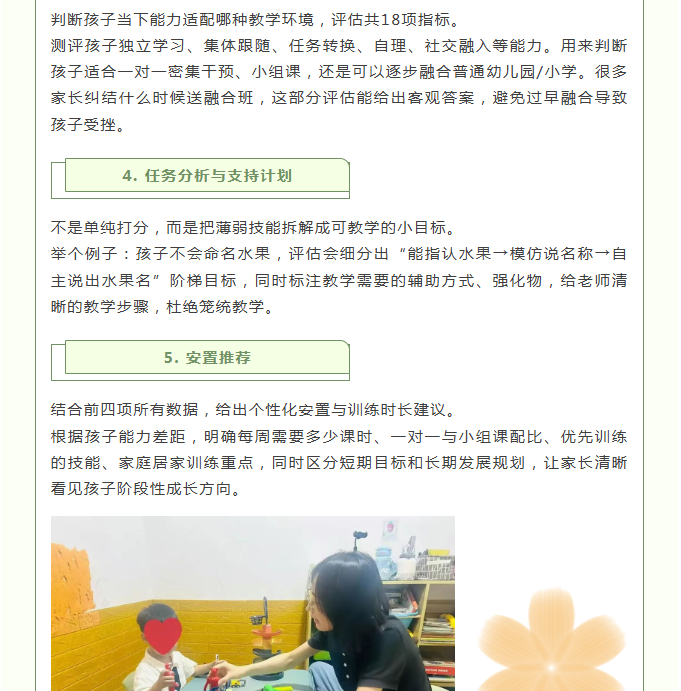 判断孩子当下能力适配哪种教学环境，评估共18项指标。
测评孩子独立学习、集体跟随、任务转换、自理、社交融入等能力。用来判断孩子适合一对一密集干预、小组课，还是可以逐步融合普通幼儿园/小学。很多家长纠结什么时候送融合班，这部分评估能给出客观答案，避免过早融合导致孩子受挫。

4. 任务分析与支持计划

不是单纯打分，而是把薄弱技能拆解成可教学的小目标。
举个例子：孩子不会命名水果，评估会细分出“能指认水果→模仿说名称→自主说出水果名”阶梯目标，同时标注教学需要的辅助方式、强化物，给老师清晰的教学步骤，杜绝笼统教学。

5. 安置推荐

结合前四项所有数据，给出个性化安置与训练时长建议。
根据孩子能力差距，明确每周需要多少课时、一对一与小组课配比、优先训练的技能、家庭居家训练重点，同时区分短期目标和长期发展规划，让家长清晰看见孩子阶段性成长方向。